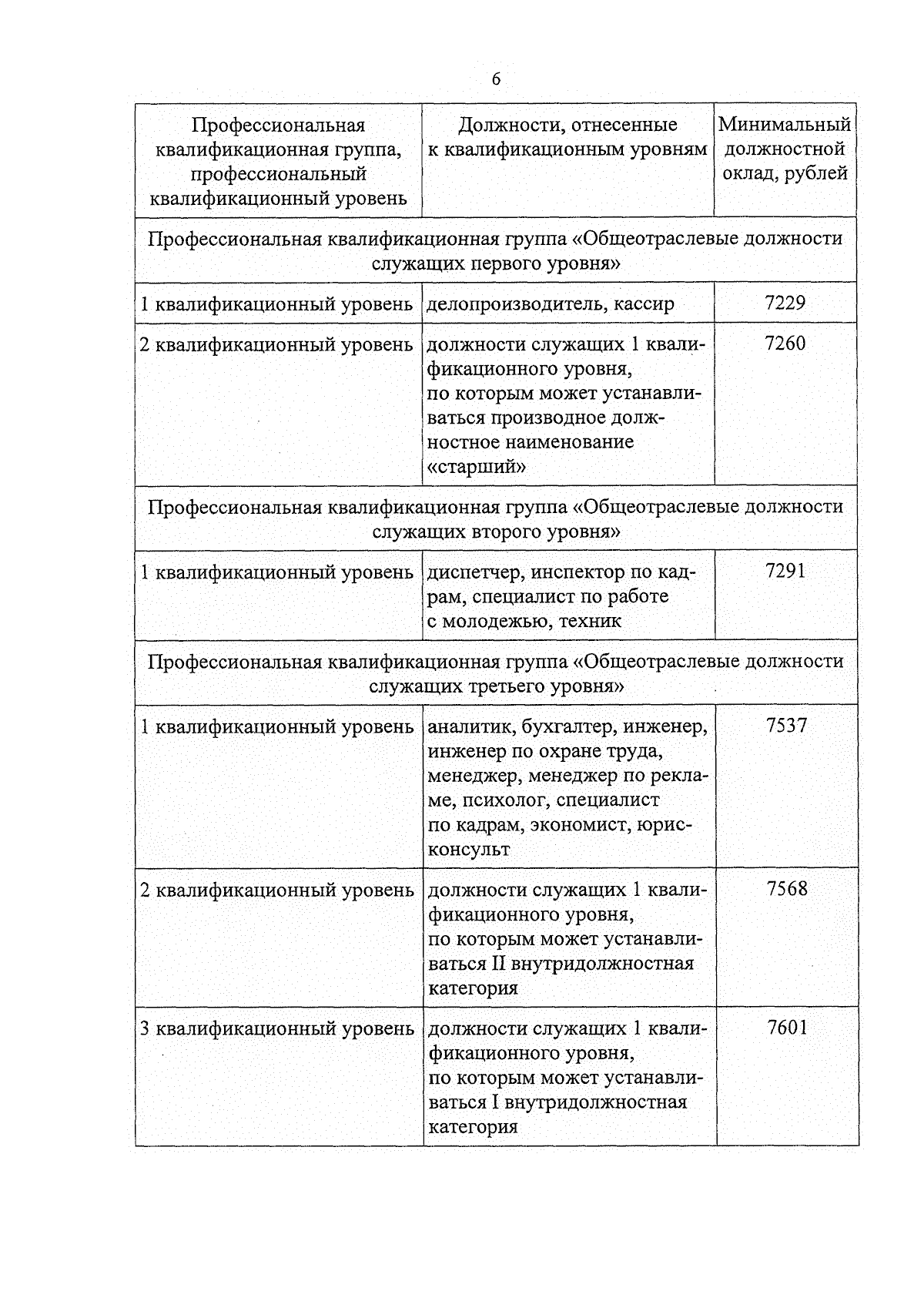 6

| Профессиональная квалификационная группа, профессиональный квалификационный уровень | Должности, отнесенные к квалификационным уровням | Минимальный должностной оклад, рублей |
|---|---|---|
| Профессиональная квалификационная группа «Общеотраслевые должности служащих первого уровня» | | |
| 1 квалификационный уровень | делопроизводитель, кассир | 7229 |
| 2 квалификационный уровень | должности служащих 1 квалификационного уровня, по которым может устанавливаться производное должностное наименование «старший» | 7260 |
| Профессиональная квалификационная группа «Общеотраслевые должности служащих второго уровня» | | |
| 1 квалификационный уровень | диспетчер, инспектор по кадрам, специалист по работе с молодежью, техник | 7291 |
| Профессиональная квалификационная группа «Общеотраслевые должности служащих третьего уровня» | | |
| 1 квалификационный уровень | аналитик, бухгалтер, инженер, инженер по охране труда, менеджер, менеджер по рекламе, психолог, специалист по кадрам, экономист, юрисконсульт | 7537 |
| 2 квалификационный уровень | должности служащих 1 квалификационного уровня, по которым может устанавливаться II внутридолжностная категория | 7568 |
| 3 квалификационный уровень | должности служащих 1 квалификационного уровня, по которым может устанавливаться I внутридолжностная категория | 7601 |